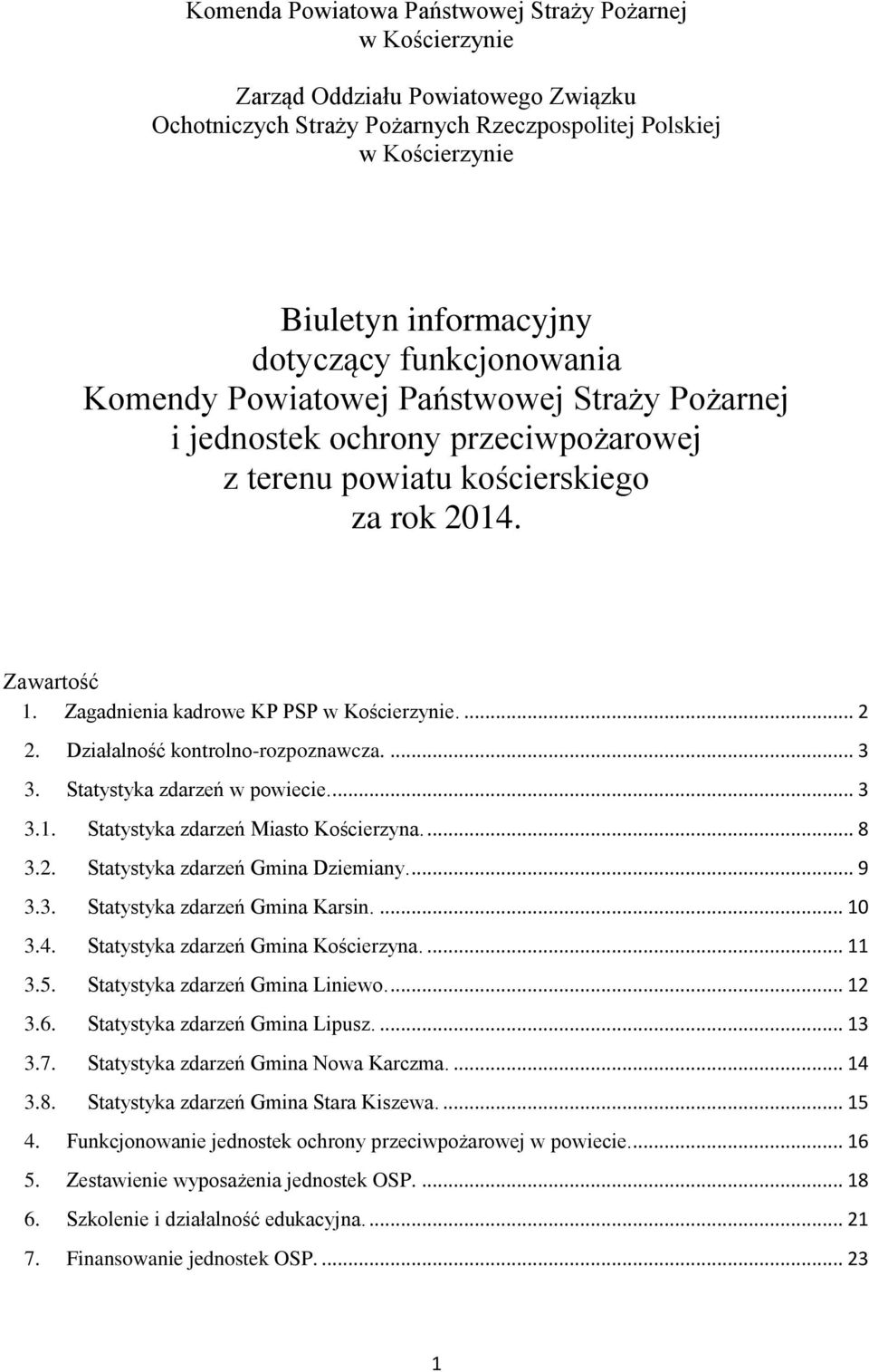 Komenda Powiatowa Państwowej Straży Pożarnej
w Kościerzynie

Zarząd Oddziału Powiatowego Związku
Ochotniczych Straży Pożarnych Rzeczpospolitej Polskiej
w Kościerzynie

Biuletyn informacyjny
dotyczący funkcjonowania
Komendy Powiatowej Państwowej Straży Pożarnej
i jednostek ochrony przeciwpożarowej
z terenu powiatu kościerskiego
za rok 2014.

Zawartość
1. Zagadnienia kadrowe KP PSP w Kościerzynie. ... 2
2. Działalność kontrolno-rozpoznawcza. ... 3
3. Statystyka zdarzeń w powiecie. ... 3
3.1. Statystyka zdarzeń Miasto Kościerzyna. ... 8
3.2. Statystyka zdarzeń Gmina Dziemiany. ... 9
3.3. Statystyka zdarzeń Gmina Karsin. ... 10
3.4. Statystyka zdarzeń Gmina Kościerzyna. ... 11
3.5. Statystyka zdarzeń Gmina Liniewo. ... 12
3.6. Statystyka zdarzeń Gmina Lipusz. ... 13
3.7. Statystyka zdarzeń Gmina Nowa Karczma. ... 14
3.8. Statystyka zdarzeń Gmina Stara Kiszewa. ... 15
4. Funkcjonowanie jednostek ochrony przeciwpożarowej w powiecie. ... 16
5. Zestawienie wyposażenia jednostek OSP. ... 18
6. Szkolenie i działalność edukacyjna. ... 21
7. Finansowanie jednostek OSP. ... 23

1